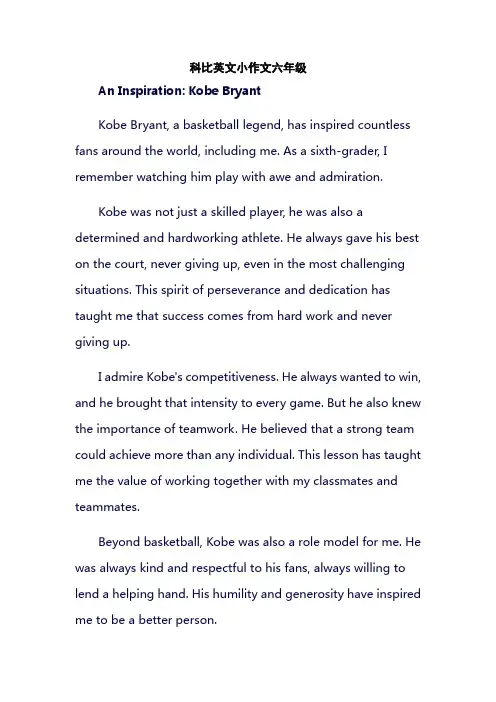 科比英文小作文六年级

An Inspiration: Kobe Bryant

Kobe Bryant, a basketball legend, has inspired countless fans around the world, including me. As a sixth-grader, I remember watching him play with awe and admiration.

Kobe was not just a skilled player, he was also a determined and hardworking athlete. He always gave his best on the court, never giving up, even in the most challenging situations. This spirit of perseverance and dedication has taught me that success comes from hard work and never giving up.

I admire Kobe's competitiveness. He always wanted to win, and he brought that intensity to every game. But he also knew the importance of teamwork. He believed that a strong team could achieve more than any individual. This lesson has taught me the value of working together with my classmates and teammates.

Beyond basketball, Kobe was also a role model for me. He was always kind and respectful to his fans, always willing to lend a helping hand. His humility and generosity have inspired me to be a better person.